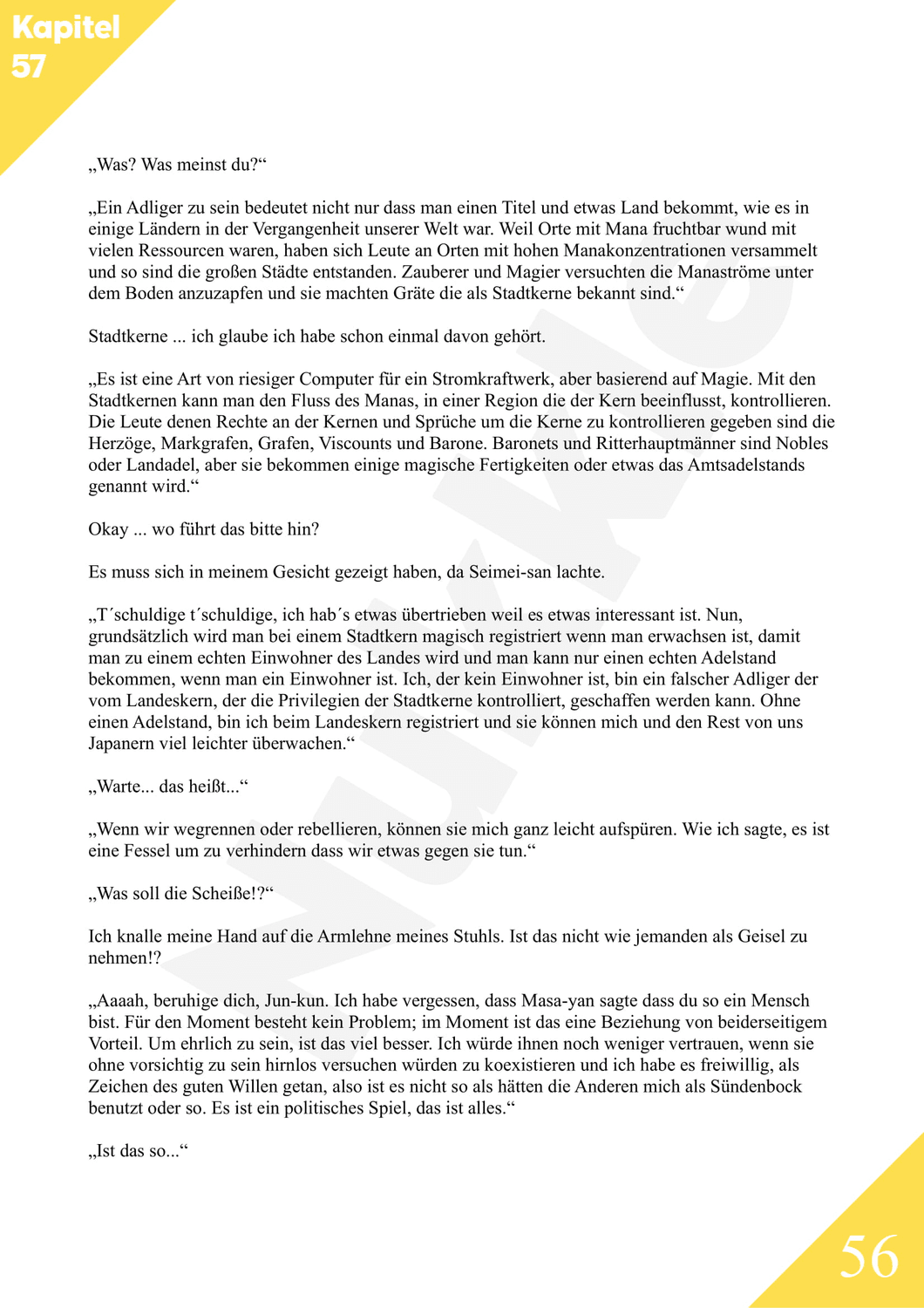 Kapitel 57

„Was? Was meinst du?“

„Ein Adliger zu sein bedeutet nicht nur dass man einen Titel und etwas Land bekommt, wie es in einige Ländern in der Vergangenheit unserer Welt war. Weil Orte mit Mana fruchtbar wund mit vielen Ressourcen waren, haben sich Leute an Orten mit hohen Manakonzentrationen versammelt und so sind die großen Städte entstanden. Zauberer und Magier versuchten die Manaströme unter dem Boden anzuzapfen und sie machten Gräte die als Stadtkerne bekannt sind.“

Stadtkerne ... ich glaube ich habe schon einmal davon gehört.

„Es ist eine Art von riesiger Computer für ein Stromkraftwerk, aber basierend auf Magie. Mit den Stadtkernen kann man den Fluss des Manas, in einer Region die der Kern beeinflusst, kontrollieren. Die Leute denen Rechte an der Kernen und Sprüche um die Kerne zu kontrollieren gegeben sind die Herzöge, Markgrafen, Grafen, Viscounts und Barone. Baronets und Ritterhauptmänner sind Nobles oder Landadel, aber sie bekommen einige magische Fertigkeiten oder etwas das Amtsadelstands genannt wird.“

Okay ... wo führt das bitte hin?

Es muss sich in meinem Gesicht gezeigt haben, da Seimei-san lachte.

„T´schuldige t´schuldige, ich hab´s etwas übertrieben weil es etwas interessant ist. Nun, grundsätzlich wird man bei einem Stadtkern magisch registriert wenn man erwachsen ist, damit man zu einem echten Einwohner des Landes wird und man kann nur einen echten Adelstand bekommen, wenn man ein Einwohner ist. Ich, der kein Einwohner ist, bin ein falscher Adliger der vom Landeskern, der die Privilegien der Stadtkerne kontrolliert, geschaffen werden kann. Ohne einen Adelstand, bin ich beim Landeskern registriert und sie können mich und den Rest von uns Japanern viel leichter überwachen.“

„Warte... das heißt...“

„Wenn wir wegrennen oder rebellieren, können sie mich ganz leicht aufspüren. Wie ich sagte, es ist eine Fessel um zu verhindern dass wir etwas gegen sie tun.“

„Was soll die Scheiße!?“

Ich knalle meine Hand auf die Armlehne meines Stuhls. Ist das nicht wie jemanden als Geisel zu nehmen!?

„Aaaah, beruhige dich, Jun-kun. Ich habe vergessen, dass Masa-yan sagte dass du so ein Mensch bist. Für den Moment besteht kein Problem; im Moment ist das eine Beziehung von beiderseitigem Vorteil. Um ehrlich zu sein, ist das viel besser. Ich würde ihnen noch weniger vertrauen, wenn sie ohne vorsichtig zu sein hirnlos versuchen würden zu koexistieren und ich habe es freiwillig, als Zeichen des guten Willen getan, also ist es nicht so als hätten die Anderen mich als Sündenbock benutzt oder so. Es ist ein politisches Spiel, das ist alles.“

„Ist das so...“

56